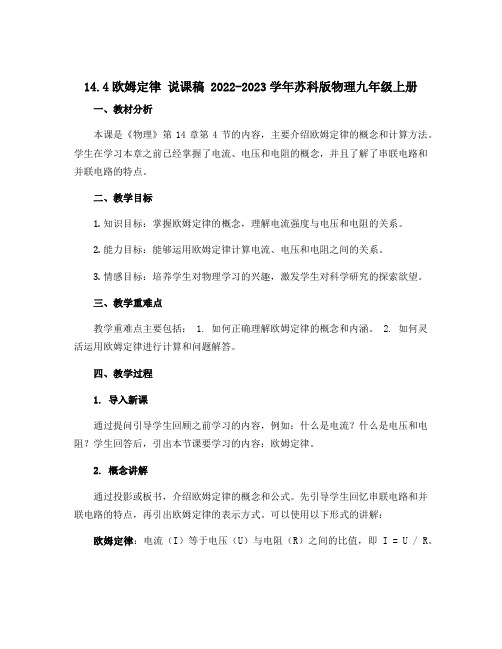 14.4 欧姆定律 说课稿 2022-2023 学年苏科版物理九年级上册

一、教材分析

本课是《物理》第 14 章第 4 节的内容，主要介绍欧姆定律的概念和计算方法。学生在学习本章之前已经掌握了电流、电压和电阻的概念，并且了解了串联电路和并联电路的特点。

二、教学目标

1. 知识目标：掌握欧姆定律的概念，理解电流强度与电压和电阻的关系。

2. 能力目标：能够运用欧姆定律计算电流、电压和电阻之间的关系。

3. 情感目标：培养学生对物理学习的兴趣，激发学生对科学研究的探索欲望。

三、教学重难点

教学重难点主要包括： 1. 如何正确理解欧姆定律的概念和内涵。 2. 如何灵活运用欧姆定律进行计算和问题解答。

四、教学过程

1. 导入新课

通过提问引导学生回顾之前学习的内容，例如：什么是电流？什么是电压和电阻？学生回答后，引出本节课要学习的内容：欧姆定律。

2. 概念讲解

通过投影或板书，介绍欧姆定律的概念和公式。先引导学生回忆串联电路和并联电路的特点，再引出欧姆定律的表示方式。可以使用以下形式的讲解：

欧姆定律：电流（I）等于电压（U）与电阻（R）之间的比值，即 I = U / R。